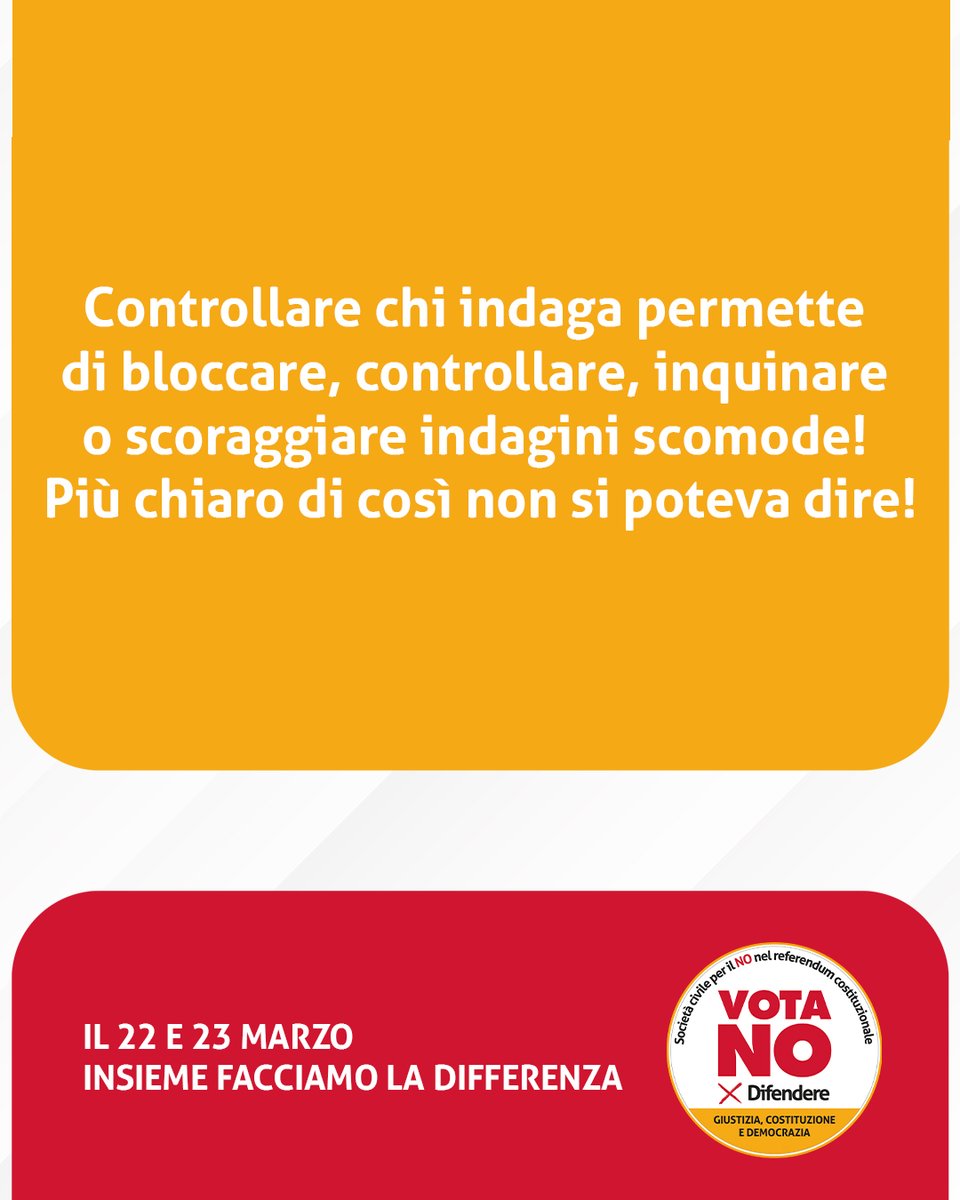 Controllare chi indaga permette di bloccare, controllare, inquinare o scoraggiare indagini scomode! Più chiaro di così non si poteva dire!

IL 22 E 23 MARZO
INSIEME FACCIAMO LA DIFFERENZA

Società civile per il NO nel referendum costituzionale
VOTA NO
Difendere
GIUSTIZIA, COSTITUZIONE E DEMOCRAZIA